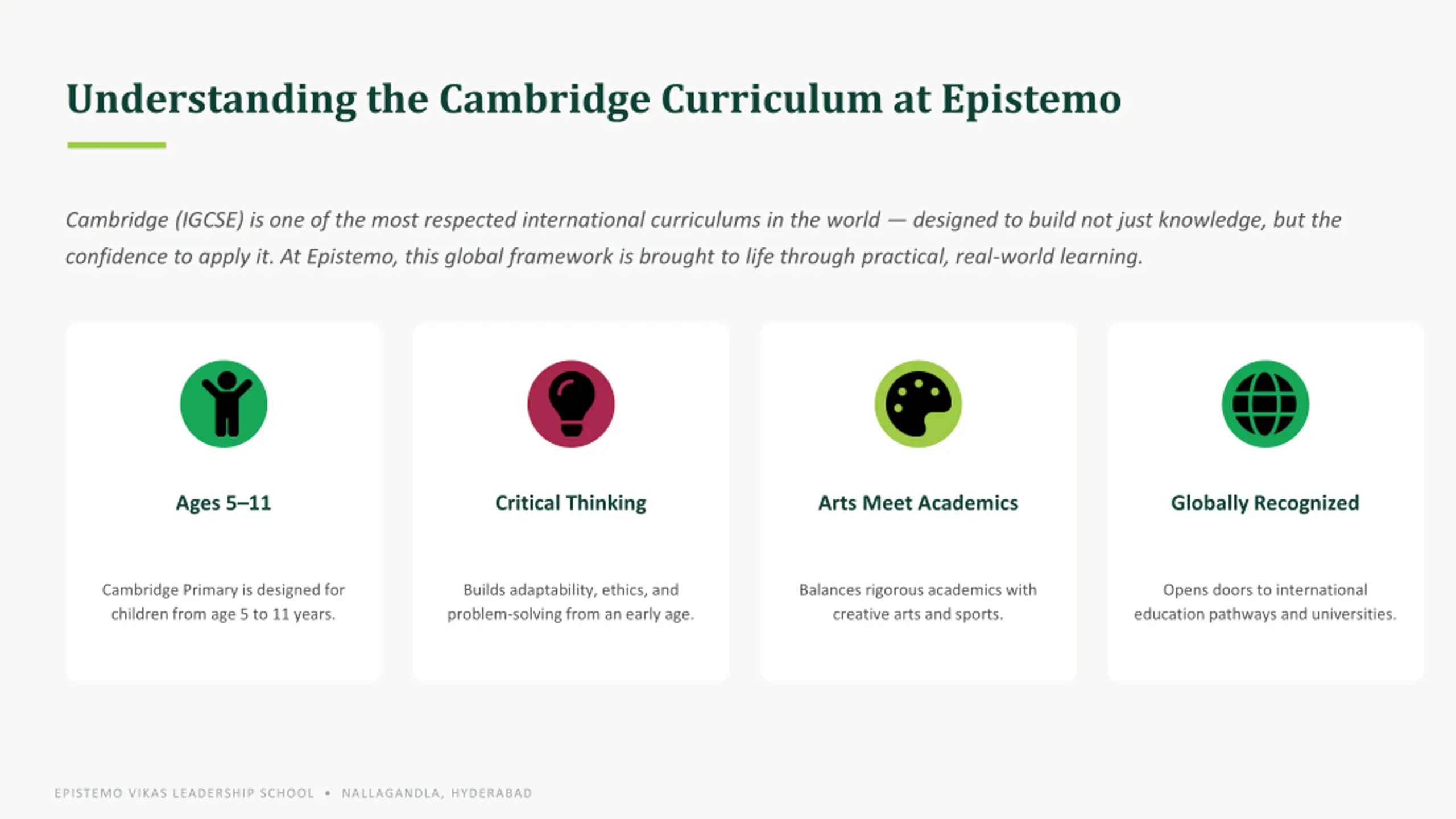 Understanding the Cambridge Curriculum at Epistemo

Cambridge (IGCSE) is one of the most respected international curriculums in the world — designed to build not just knowledge, but the confidence to apply it. At Epistemo, this global framework is brought to life through practical, real-world learning.

Ages 5–11

Cambridge Primary is designed for children from age 5 to 11 years.

Critical Thinking

Builds adaptability, ethics, and problem-solving from an early age.

Arts Meet Academics

Balances rigorous academics with creative arts and sports.

Globally Recognized

Opens doors to international education pathways and universities.

EPISTEMO VIKAS LEADERSHIP SCHOOL • NALLAGANDLA, HYDERABAD